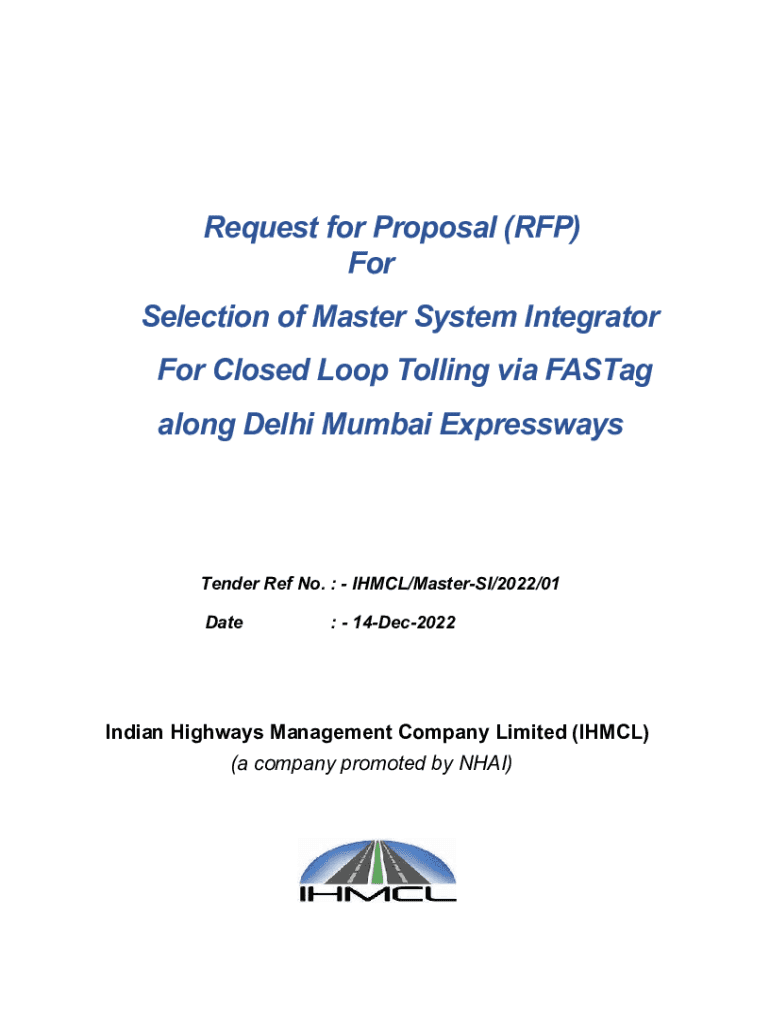 Request for Proposal (RFP)
For

Selection of Master System Integrator
For Closed Loop Tolling via FASTag
along Delhi Mumbai Expressways

Tender Ref No. : - IHMCL/Master-SI/2022/01

Date : - 14-Dec-2022

Indian Highways Management Company Limited (IHMCL)
(a company promoted by NHAI)

IHMCL